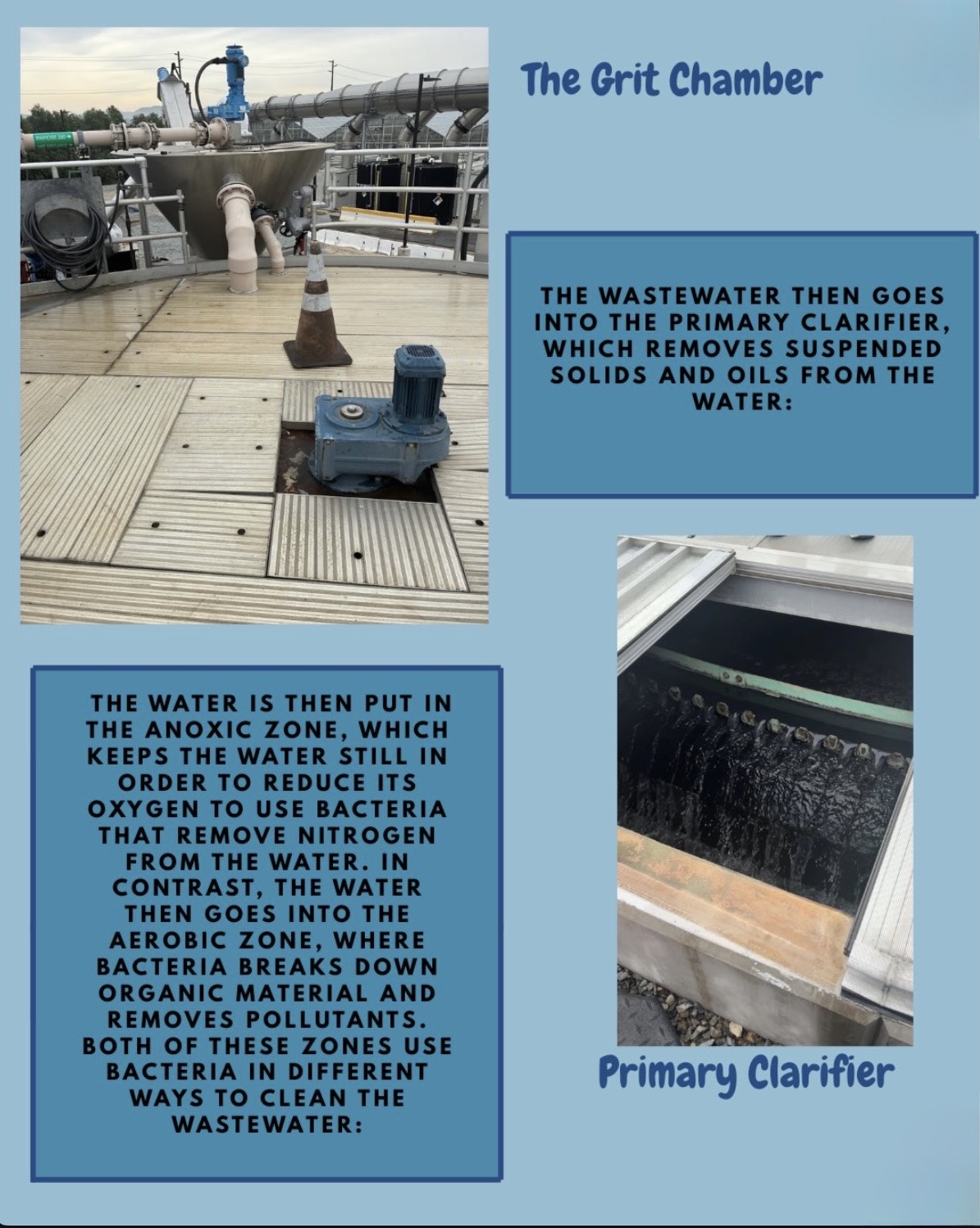 The Grit Chamber

THE WASTEWATER THEN GOES INTO THE PRIMARY CLARIFIER, WHICH REMOVES SUSPENDED SOLIDS AND OILS FROM THE WATER:

THE WATER IS THEN PUT IN THE ANOXIC ZONE, WHICH KEEPS THE WATER STILL IN ORDER TO REDUCE ITS OXYGEN TO USE BACTERIA THAT REMOVE NITROGEN FROM THE WATER. IN CONTRAST, THE WATER THEN GOES INTO THE AEROBIC ZONE, WHERE BACTERIA BREAKS DOWN ORGANIC MATERIAL AND REMOVES POLLUTANTS. BOTH OF THESE ZONES USE BACTERIA IN DIFFERENT WAYS TO CLEAN THE WASTEWATER:

Primary Clarifier